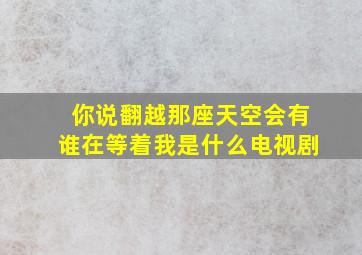 你说翻越那座天空会有谁在等着我是什么电视剧